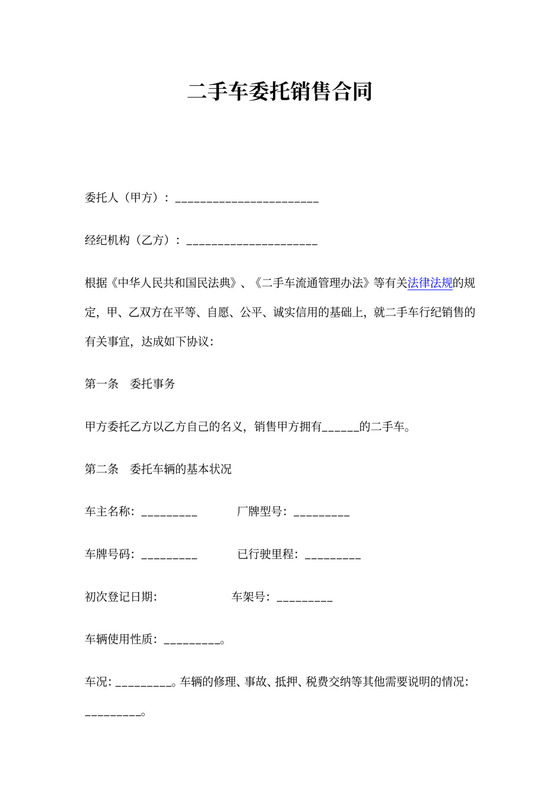 二手车委托销售合同

委托人（甲方）：______________________

经纪机构（乙方）：____________________

根据《中华人民共和国民法典》、《二手车流通管理办法》等有关法律法规的规定，甲、乙双方在平等、自愿、公平、诚实信用的基础上，就二手车行纪销售的有关事宜，达成如下协议：

第一条　委托事务

甲方委托乙方以乙方自己的名义，销售甲方拥有______的二手车。

第二条　委托车辆的基本状况

车主名称：_________　　厂牌型号：_________

车牌号码：_________　　已行驶里程：_________

初次登记日期：　　　　车架号：_________

车辆使用性质：_________。

车况：_________。车辆的修理、事故、抵押、税费交纳等其他需要说明的情况：_________。